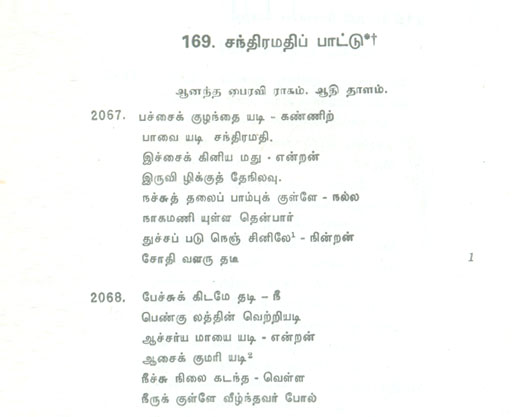 169. சந்திரமதிப் பாட்டு*†

ஆனந்த பைரவி ராகம். ஆதி தாளம்.

2067. பச்சைக் குழந்தை யடி - கண்ணிற்
பாவை யடி சந்திரமதி.
இச்சைக் கினிய மது - என்றன்
இருவி ழிக்குத் தேநிலவு.
நச்சுத் தலைப் பாம்புக் குள்ளே - நல்ல
நாகமணி யுள்ள தென்பார்
துச்சப் படு நெஞ் சினிலே$^{1}$ - நின்றன்
சோதி வளரு தடி 1

2068. பேச்சுக் கிடமே தடி – நீ
பெண்கு லத்தின் வெற்றியடி
ஆச்சர்ய மாயை யடி - என்றன்
ஆசைக் குமரி யடி$^{2}$
நீச்சு நிலை கடந்த - வெள்ள
நீருக் குள்ளே வீழ்ந்தவர் போல்